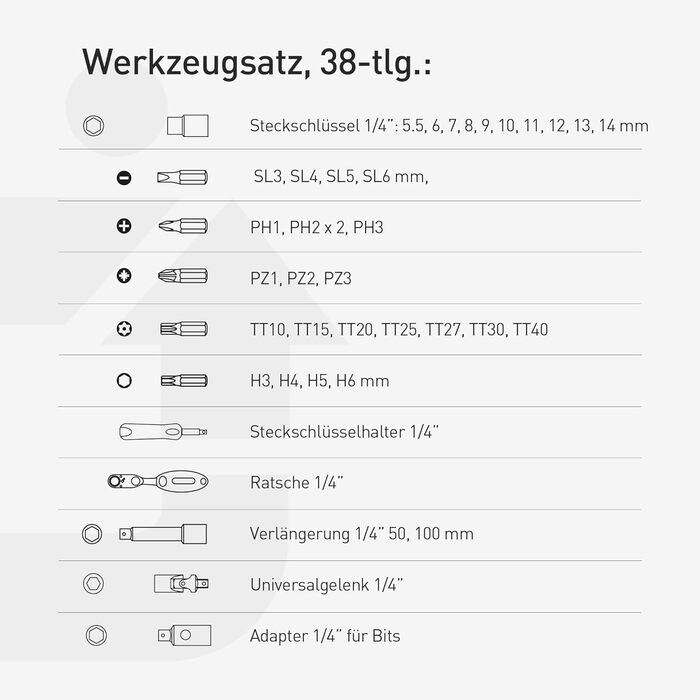 Werkzeugsatz, 38-tlg.:

Steckschlüssel 1/4": 5.5, 6, 7, 8, 9, 10, 11, 12, 13, 14 mm

SL3, SL4, SL5, SL6 mm,

PH1, PH2 x 2, PH3

PZ1, PZ2, PZ3

TT10, TT15, TT20, TT25, TT27, TT30, TT40

H3, H4, H5, H6 mm

Steckschlüsselhalter 1/4"

Ratsche 1/4"

Verlängerung 1/4" 50, 100 mm

Universalgelenk 1/4"

Adapter 1/4" für Bits